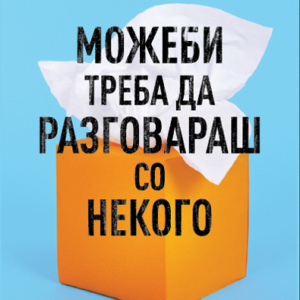 МОЖЕБИ
ТРЕБА ДА
РАЗГОВАРАШ
СО
НЕКОГО